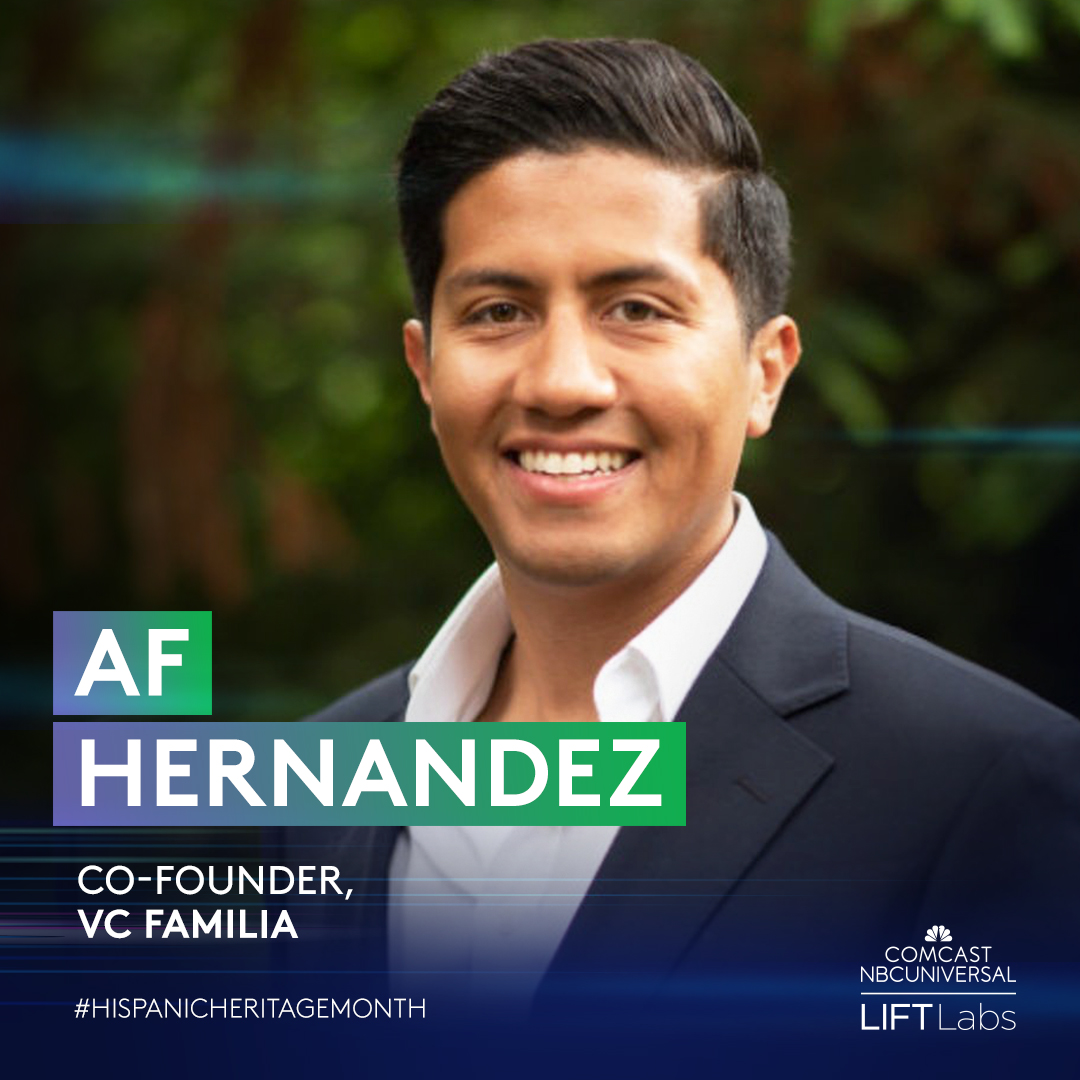 AF
HERNANDEZ

CO-FOUNDER,
VC FAMILIA

#HISPANICHERITAGEMONTH

COMCAST
NBCUNIVERSAL
LIFT Labs